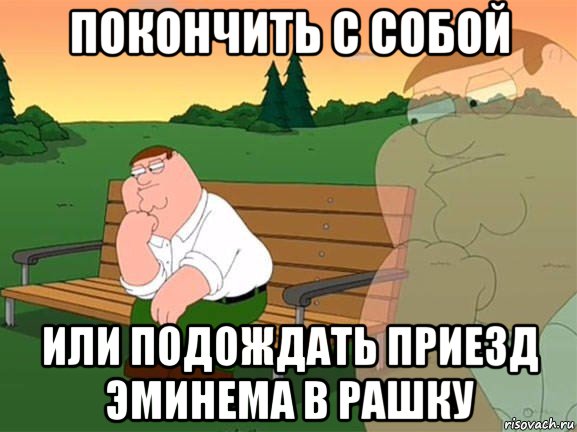 ПОКОНЧИТЬ С СОБОЙ

ИЛИ ПОДОЖДАТЬ ПРИЕЗД ЭМИНЕМА В РАШКУ

risovach.ru